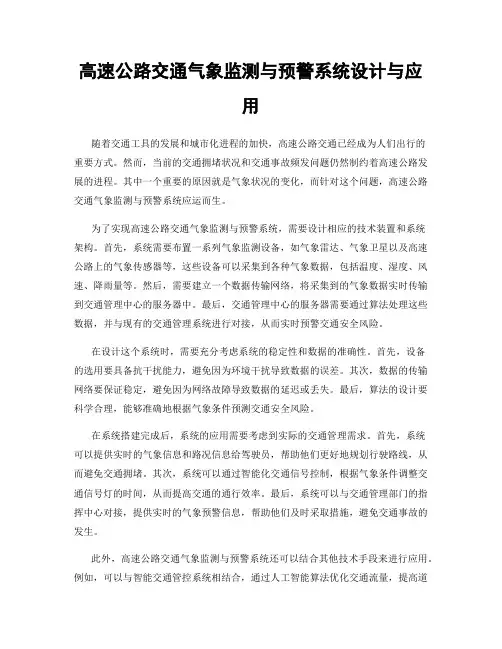 高速公路交通气象监测与预警系统设计与应用

随着交通工具的发展和城市化进程的加快，高速公路交通已经成为人们出行的重要方式。然而，当前的交通拥堵状况和交通事故频发问题仍然制约着高速公路发展的进程。其中一个重要的原因就是气象状况的变化，而针对这个问题，高速公路交通气象监测与预警系统应运而生。

为了实现高速公路交通气象监测与预警系统，需要设计相应的技术装置和系统架构。首先，系统需要布置一系列气象监测设备，如气象雷达、气象卫星以及高速公路上的气象传感器等，这些设备可以采集到各种气象数据，包括温度、湿度、风速、降雨量等。然后，需要建立一个数据传输网络，将采集到的气象数据实时传输到交通管理中心的服务器中。最后，交通管理中心的服务器需要通过算法处理这些数据，并与现有的交通管理系统进行对接，从而实时预警交通安全风险。

在设计这个系统时，需要充分考虑系统的稳定性和数据的准确性。首先，设备的选用要具备抗干扰能力，避免因为环境干扰导致数据的误差。其次，数据的传输网络要保证稳定，避免因为网络故障导致数据的延迟或丢失。最后，算法的设计要科学合理，能够准确地根据气象条件预测交通安全风险。

在系统搭建完成后，系统的应用需要考虑到实际的交通管理需求。首先，系统可以提供实时的气象信息和路况信息给驾驶员，帮助他们更好地规划行驶路线，从而避免交通拥堵。其次，系统可以通过智能化交通信号控制，根据气象条件调整交通信号灯的时间，从而提高交通的通行效率。最后，系统可以与交通管理部门的指挥中心对接，提供实时的气象预警信息，帮助他们及时采取措施，避免交通事故的发生。

此外，高速公路交通气象监测与预警系统还可以结合其他技术手段来进行应用。例如，可以与智能交通管控系统相结合，通过人工智能算法优化交通流量，提高道